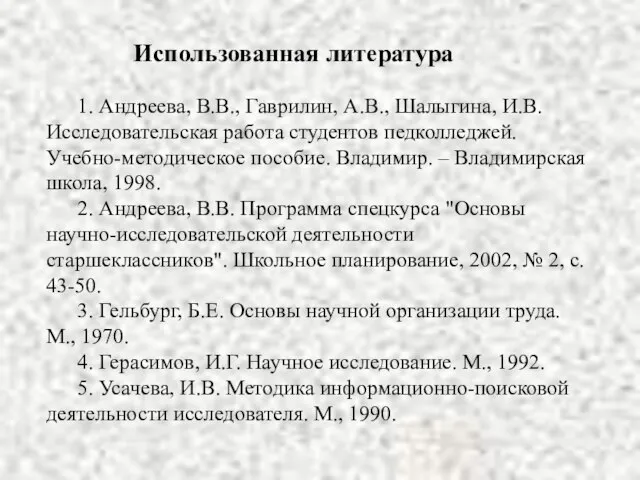 Использованная литература

1. Андреева, В.В., Гаврилин, А.В., Шалыгина, И.В. Исследовательская работа студентов педколледжей. Учебно-методическое пособие. Владимир. – Владимирская школа, 1998.

2. Андреева, В.В. Программа спецкурса "Основы научно-исследовательской деятельности старшеклассников". Школьное планирование, 2002, № 2, с. 43-50.

3. Гельбург, Б.Е. Основы научной организации труда. М., 1970.

4. Герасимов, И.Г. Научное исследование. М., 1992.

5. Усачева, И.В. Методика информационно-поисковой деятельности исследователя. М., 1990.